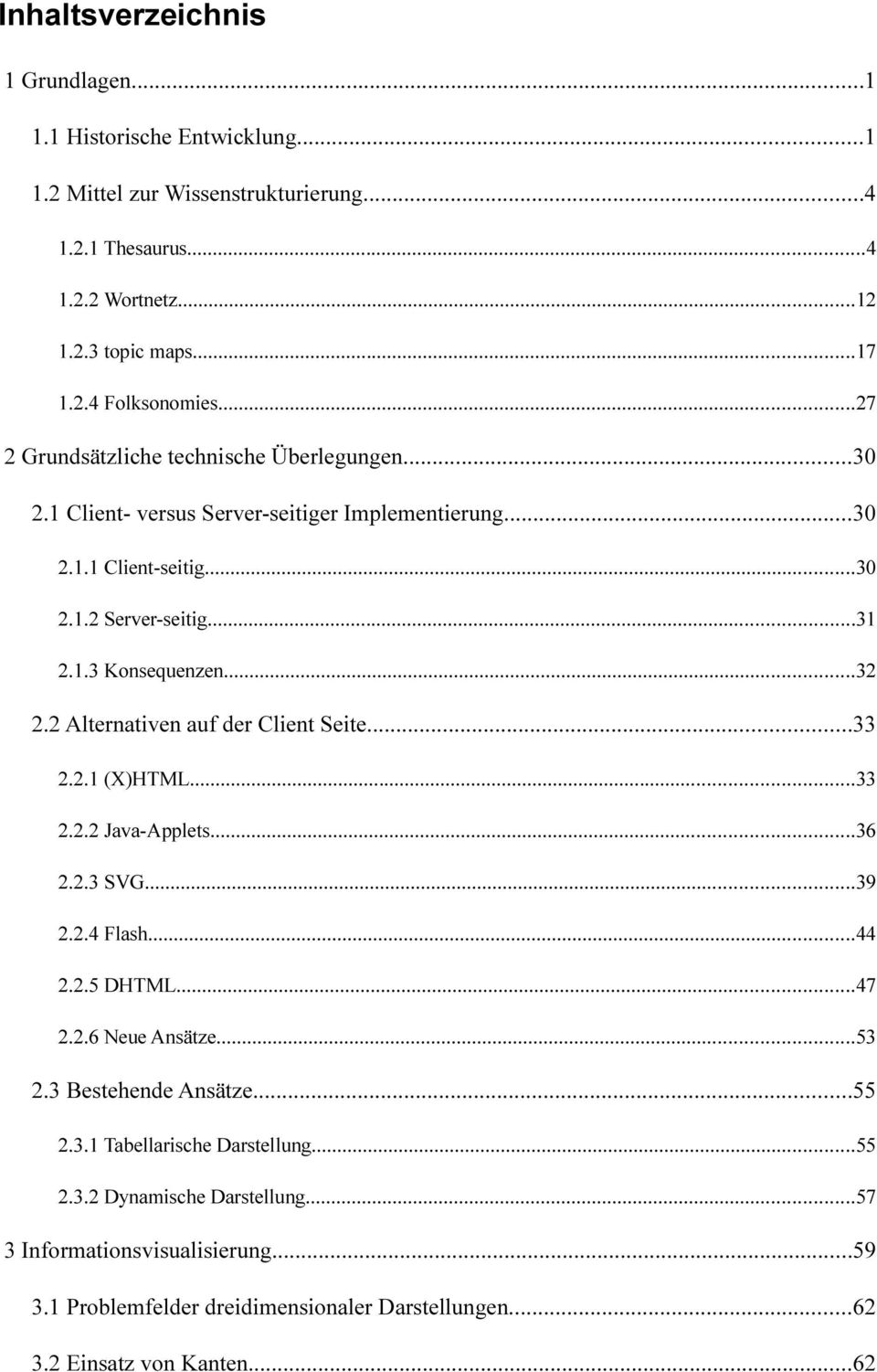 Inhaltsverzeichnis

1 Grundlagen...1

1.1 Historische Entwicklung...1

1.2 Mittel zur Wissenstrukturierung...4

1.2.1 Thesaurus...4

1.2.2 Wortnetz...12

1.2.3 topic maps...17

1.2.4 Folksonomies...27

2 Grundsätzliche technische Überlegungen...30

2.1 Client- versus Server-seitiger Implementierung...30

2.1.1 Client-seitig...30

2.1.2 Server-seitig...31

2.1.3 Konsequenzen...32

2.2 Alternativen auf der Client Seite...33

2.2.1 (X)HTML...33

2.2.2 Java-Applets...36

2.2.3 SVG...39

2.2.4 Flash...44

2.2.5 DHTML...47

2.2.6 Neue Ansätze...53

2.3 Bestehende Ansätze...55

2.3.1 Tabellarische Darstellung...55

2.3.2 Dynamische Darstellung...57

3 Informationsvisualisierung...59

3.1 Problemfelder dreidimensionaler Darstellungen...62

3.2 Einsatz von Kanten...62